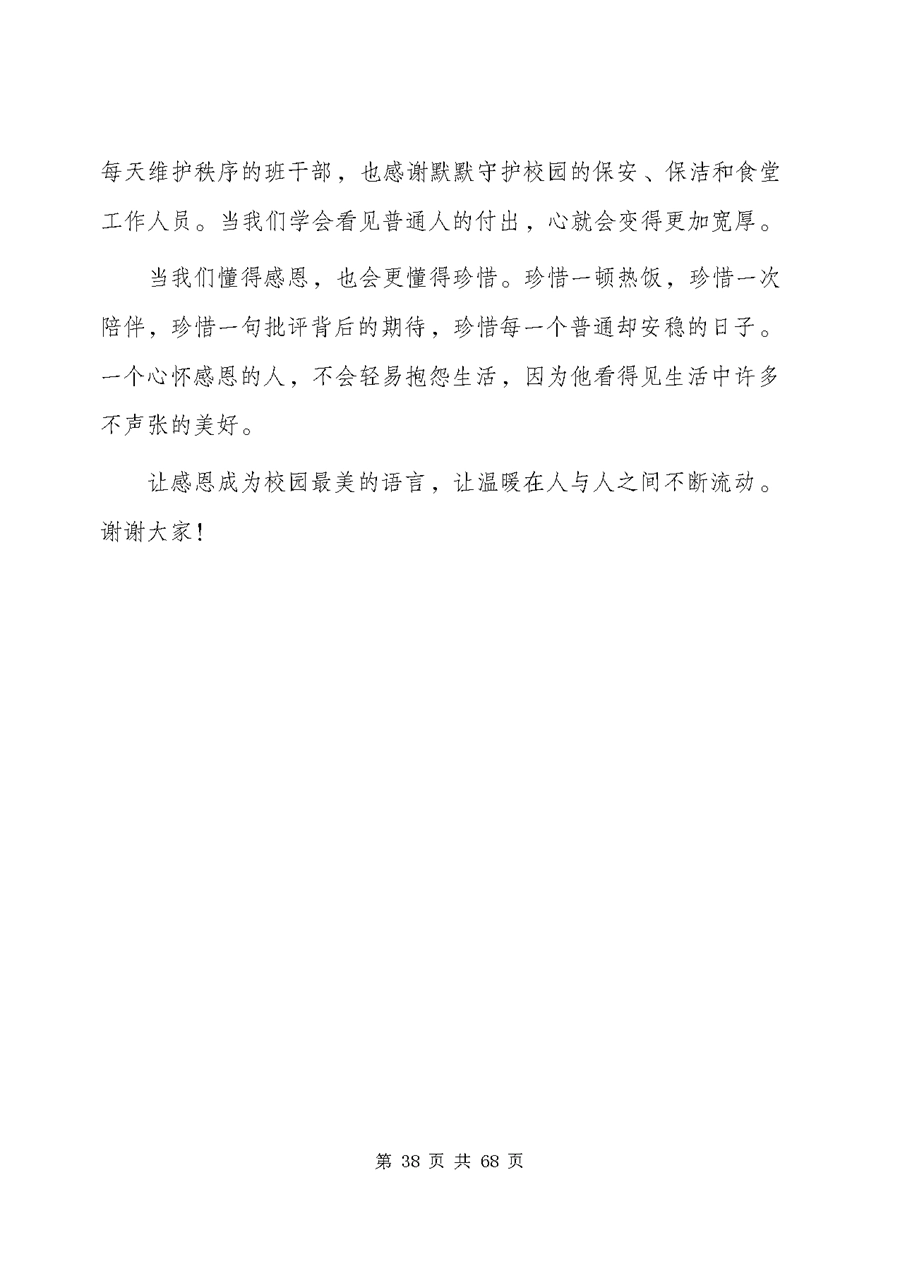 每天维护秩序的班干部，也感谢默默守护校园的保安、保洁和食堂工作人员。当我们学会看见普通人的付出，心就会变得更加宽厚。

当我们懂得感恩，也会更懂得珍惜。珍惜一顿热饭，珍惜一次陪伴，珍惜一句批评背后的期待，珍惜每一个普通却安稳的日子。一个心怀感恩的人，不会轻易抱怨生活，因为他看得见生活中许多不声张的美好。

让感恩成为校园最美的语言，让温暖在人与人之间不断流动。谢谢大家！

第 38 页 共 68 页